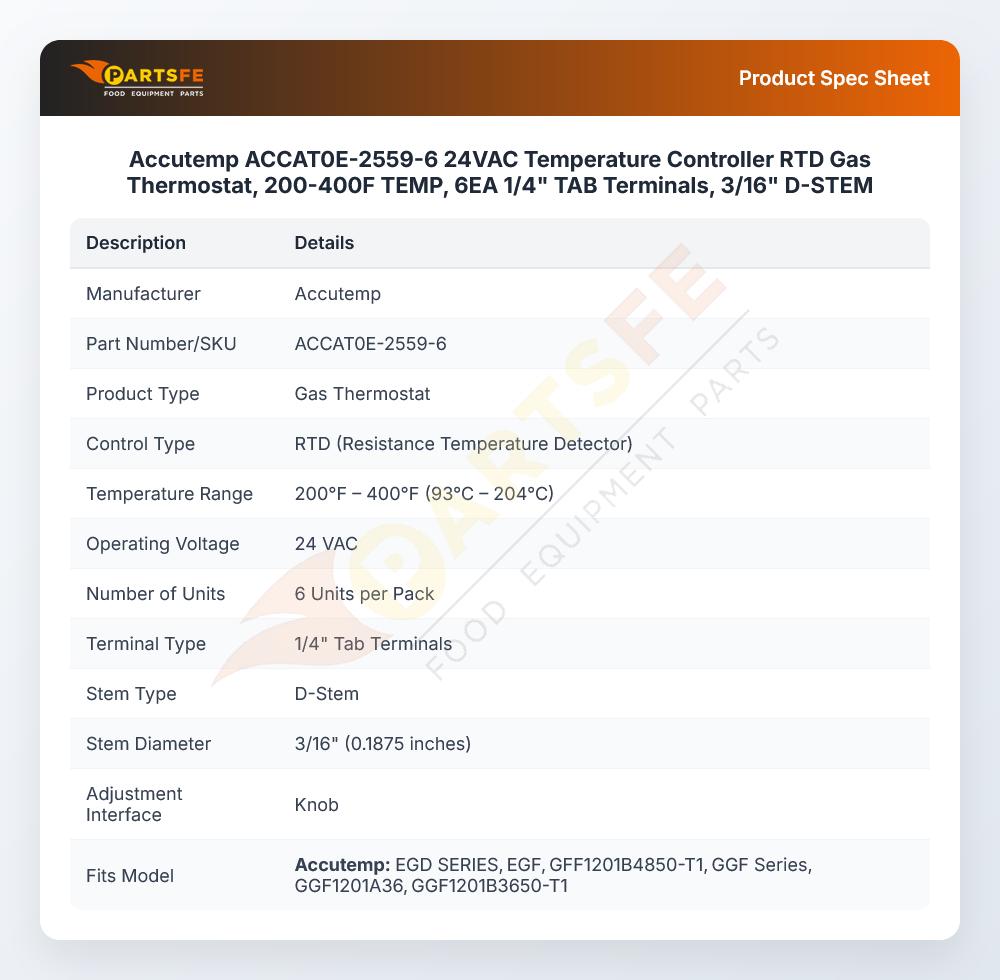 PARTSFE
FOOD EQUIPMENT PARTS

Product Spec Sheet

Accutemp ACCAT0E-2559-6 24VAC Temperature Controller RTD Gas Thermostat, 200-400F TEMP, 6EA 1/4" TAB Terminals, 3/16" D-STEM

| Description | Details |
|---|---|
| Manufacturer | Accutemp |
| Part Number/SKU | ACCAT0E-2559-6 |
| Product Type | Gas Thermostat |
| Control Type | RTD (Resistance Temperature Detector) |
| Temperature Range | 200°F – 400°F (93°C – 204°C) |
| Operating Voltage | 24 VAC |
| Number of Units | 6 Units per Pack |
| Terminal Type | 1/4" Tab Terminals |
| Stem Type | D-Stem |
| Stem Diameter | 3/16" (0.1875 inches) |
| Adjustment Interface | Knob |
| Fits Model | Accutemp: EGD SERIES, EGF, GFF1201B4850-T1, GGF Series, GGF1201A36, GGF1201B3650-T1 |

PARTSFE FOOD EQUIPMENT PARTS